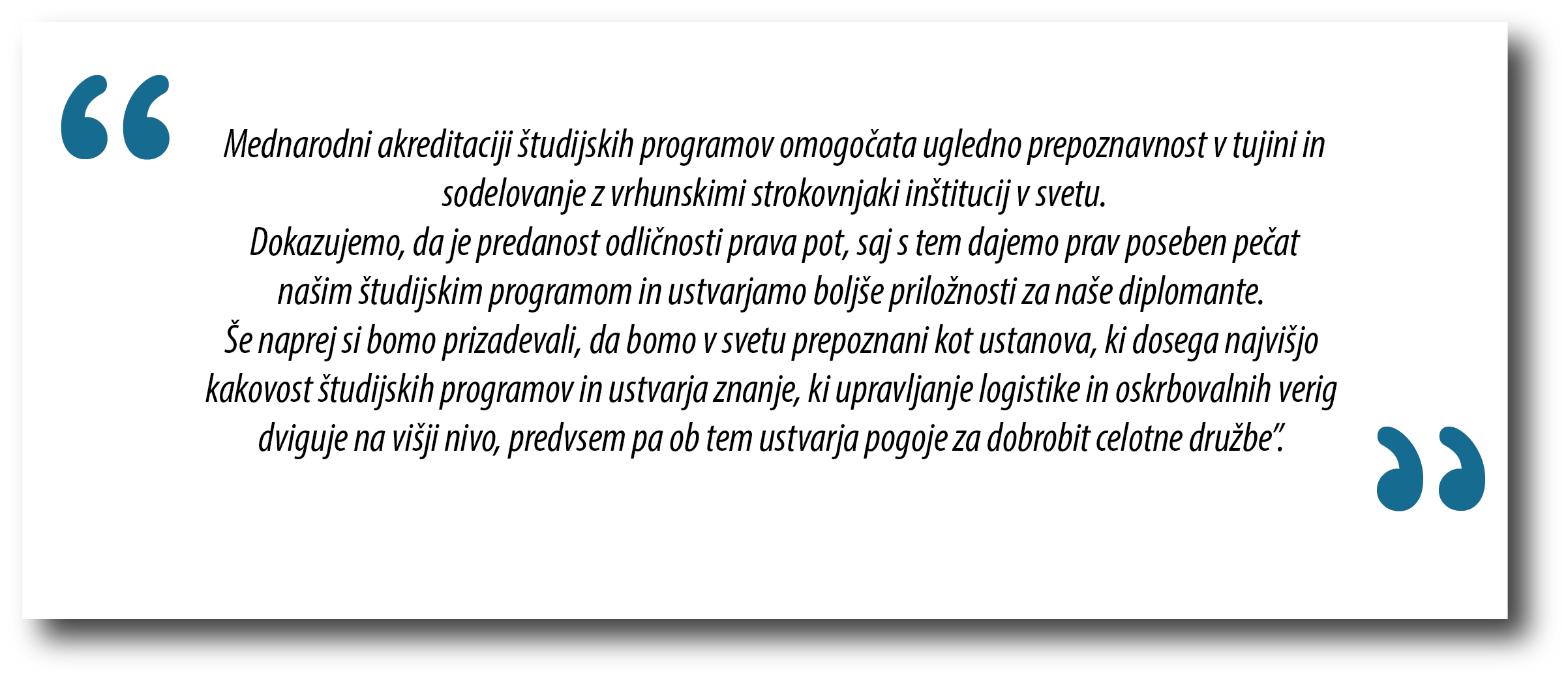 “ Mednarodni akreditaciji študijskih programov omogočata ugledno prepoznavnost v tujini in sodelovanje z vrhunskimi strokovnjaki inštitucij v svetu.
Dokazujemo, da je predanost odličnosti prava pot, saj s tem dajemo prav poseben pečat našim študijskim programom in ustvarjamo boljše priložnosti za naše diplomante.
Še naprej si bomo prizadevali, da bomo v svetu prepoznani kot ustanova, ki dosega najvišjo kakovost študijskih programov in ustvarja znanje, ki upravljanje logistike in oskrbovalnih verig dviguje na višji nivo, predvsem pa ob tem ustvarja pogoje za dobrobit celotne družbe”. ”